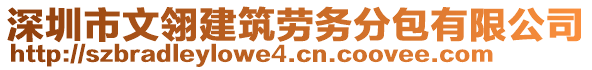 深圳市文翎建筑劳务分包有限公司
http://szbradleylowe4.cn.coovee.com